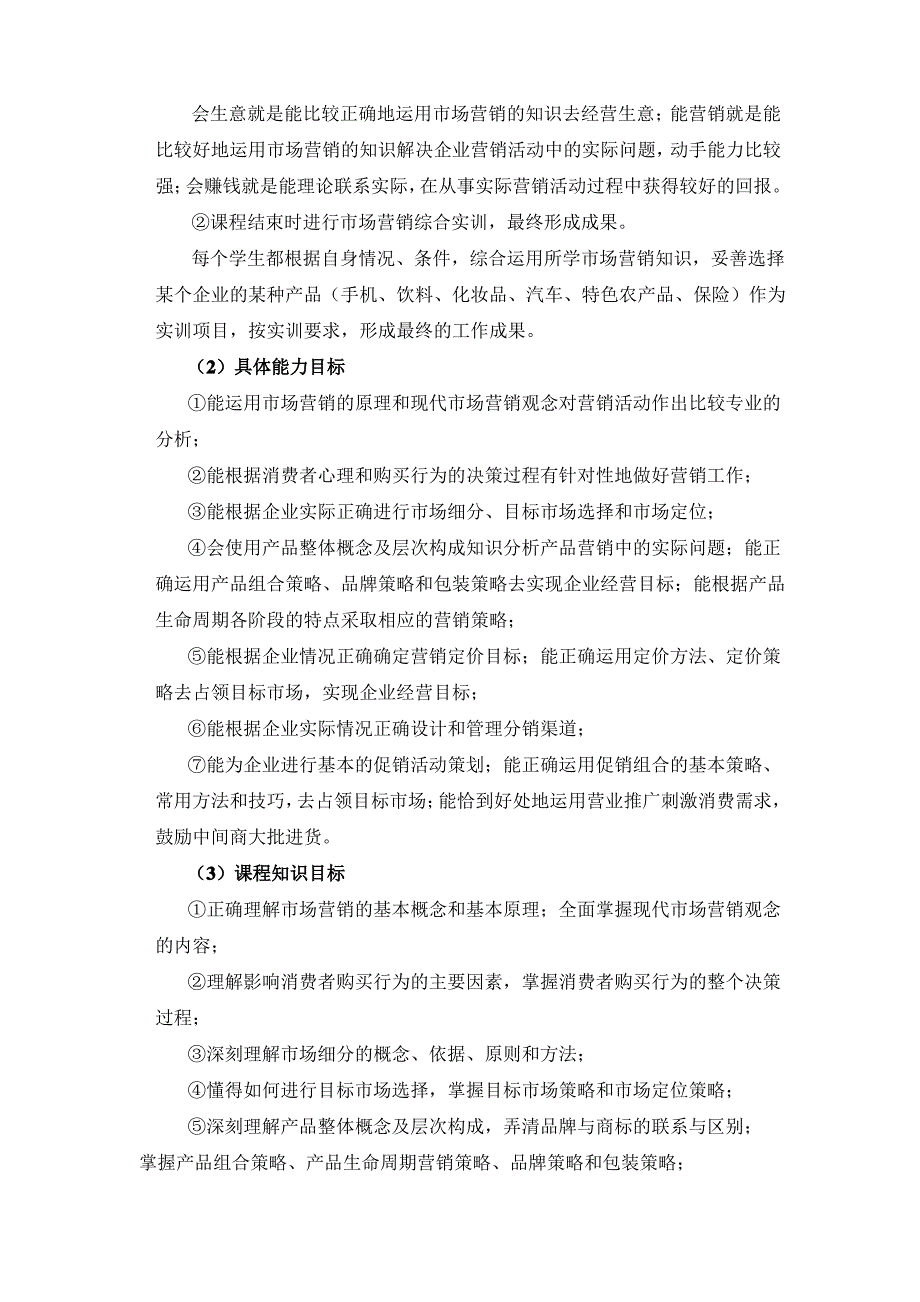 会生意就是能比较正确地运用市场营销的知识去经营生意；能营销就是能比较好地运用市场营销的知识解决企业营销活动中的实际问题，动手能力比较强；会赚钱就是能理论联系实际，在从事实际营销活动过程中获得较好的回报。

②课程结束时进行市场营销综合实训，最终形成成果。

每个学生都根据自身情况、条件，综合运用所学市场营销知识，妥善选择某个企业的某种产品（手机、饮料、化妆品、汽车、特色农产品、保险）作为实训项目，按实训要求，形成最终的工作成果。

（2）具体能力目标

①能运用市场营销的原理和现代市场营销观念对营销活动作出比较专业的分析；

②能根据消费者心理和购买行为的决策过程有针对性地做好营销工作；

③能根据企业实际正确进行市场细分、目标市场选择和市场定位；

④会使用产品整体概念及层次构成知识分析产品营销中的实际问题；能正确运用产品组合策略、品牌策略和包装策略去实现企业经营目标；能根据产品生命周期各阶段的特点采取相应的营销策略；

⑤能根据企业情况正确确定营销定价目标；能正确运用定价方法、定价策略去占领目标市场，实现企业经营目标；

⑥能根据企业实际情况正确设计和管理分销渠道；

⑦能为企业进行基本的促销活动策划；能正确运用促销组合的基本策略、常用方法和技巧，去占领目标市场；能恰到好处地运用营业推广刺激消费需求，鼓励中间商大批进货。

（3）课程知识目标

①正确理解市场营销的基本概念和基本原理；全面掌握现代市场营销观念的内容；

②理解影响消费者购买行为的主要因素，掌握消费者购买行为的整个决策过程；

③深刻理解市场细分的概念、依据、原则和方法；

④懂得如何进行目标市场选择，掌握目标市场策略和市场定位策略；

⑤深刻理解产品整体概念及层次构成，弄清品牌与商标的联系与区别；掌握产品组合策略、产品生命周期营销策略、品牌策略和包装策略；